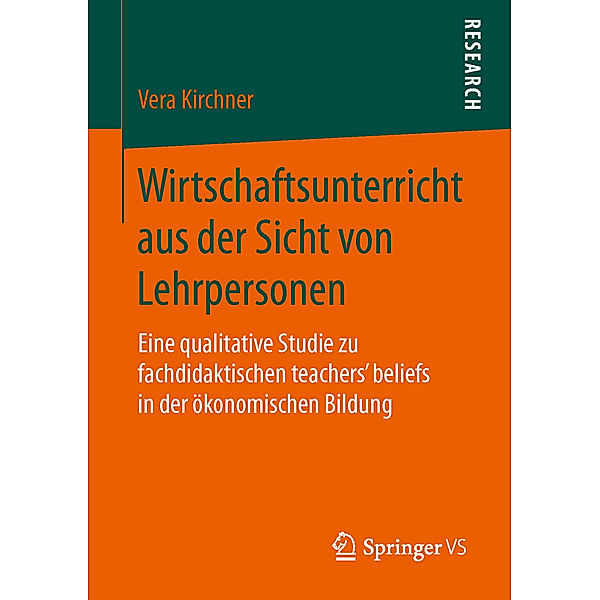 RESEARCH

Vera Kirchner

Wirtschaftsunterricht aus der Sicht von Lehrpersonen

Eine qualitative Studie zu fachdidaktischen teachers' beliefs in der ökonomischen Bildung

Springer VS